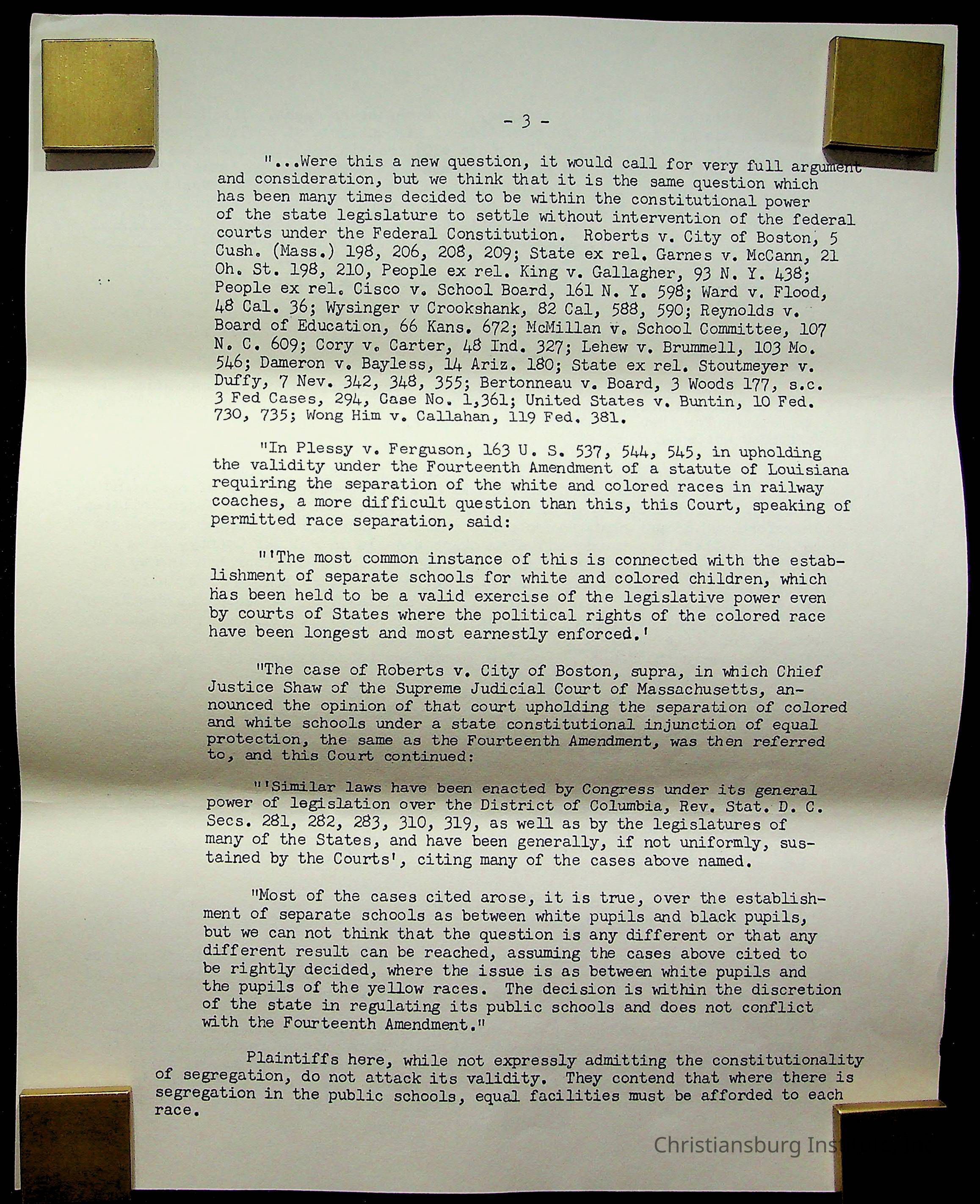 - 3 -

"...Were this a new question, it would call for very full argument and consideration, but we think that it is the same question which has been many times decided to be within the constitutional power of the state legislature to settle without intervention of the federal courts under the Federal Constitution. Roberts v. City of Boston, 5 Cush. (Mass.) 198, 206, 208, 209; State ex rel. Garnes v. McCann, 21 Oh. St. 198, 210, People ex rel. King v. Gallagher, 93 N. Y. 438; People ex rel. Cisco v. School Board, 161 N. Y. 598; Ward v. Flood, 48 Cal. 36; Wysinger v Crookshank, 82 Cal, 588, 590; Reynolds v. Board of Education, 66 Kans. 672; McMillan v. School Committee, 107 N. C. 609; Cory v. Carter, 48 Ind. 327; Lehew v. Brummell, 103 Mo. 546; Dameron v. Bayless, 14 Ariz. 180; State ex rel. Stoutmeyer v. Duffy, 7 Nev. 342, 348, 355; Bertonneau v. Board, 3 Woods 177, s.c. 3 Fed Cases, 294, Case No. 1,361; United States v. Buntin, 10 Fed. 730, 735; Wong Him v. Callahan, 119 Fed. 381.

"In Plessy v. Ferguson, 163 U. S. 537, 544, 545, in upholding the validity under the Fourteenth Amendment of a statute of Louisiana requiring the separation of the white and colored races in railway coaches, a more difficult question than this, this Court, speaking of permitted race separation, said:

"'The most common instance of this is connected with the establishment of separate schools for white and colored children, which has been held to be a valid exercise of the legislative power even by courts of States where the political rights of the colored race have been longest and most earnestly enforced.'

"The case of Roberts v. City of Boston, supra, in which Chief Justice Shaw of the Supreme Judicial Court of Massachusetts, announced the opinion of that court upholding the separation of colored and white schools under a state constitutional injunction of equal protection, the same as the Fourteenth Amendment, was then referred to, and this Court continued:

"'Similar laws have been enacted by Congress under its general power of legislation over the District of Columbia, Rev. Stat. D. C. Secs. 281, 282, 283, 310, 319, as well as by the legislatures of many of the States, and have been generally, if not uniformly, sustained by the Courts', citing many of the cases above named.

"Most of the cases cited arose, it is true, over the establishment of separate schools as between white pupils and black pupils, but we can not think that the question is any different or that any different result can be reached, assuming the cases above cited to be rightly decided, where the issue is as between white pupils and the pupils of the yellow races. The decision is within the discretion of the state in regulating its public schools and does not conflict with the Fourteenth Amendment."

Plaintiffs here, while not expressly admitting the constitutionality of segregation, do not attack its validity. They contend that where there is segregation in the public schools, equal facilities must be afforded to each race.

Christiansburg Ins